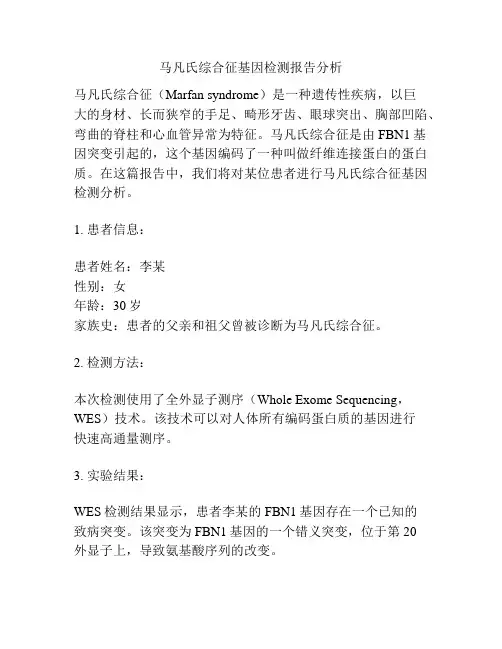 马凡氏综合征基因检测报告分析

马凡氏综合征（Marfan syndrome）是一种遗传性疾病，以巨大的身材、长而狭窄的手足、畸形牙齿、眼球突出、胸部凹陷、弯曲的脊柱和心血管异常为特征。马凡氏综合征是由 FBN1 基因突变引起的，这个基因编码了一种叫做纤维连接蛋白的蛋白质。在这篇报告中，我们将对某位患者进行马凡氏综合征基因检测分析。

1. 患者信息：

患者姓名：李某
性别：女
年龄：30 岁
家族史：患者的父亲和祖父曾被诊断为马凡氏综合征。

2. 检测方法：

本次检测使用了全外显子测序（Whole Exome Sequencing，WES）技术。该技术可以对人体所有编码蛋白质的基因进行快速高通量测序。

3. 实验结果：

WES 检测结果显示，患者李某的 FBN1 基因存在一个已知的致病突变。该突变为 FBN1 基因的一个错义突变，位于第 20 外显子上，导致氨基酸序列的改变。